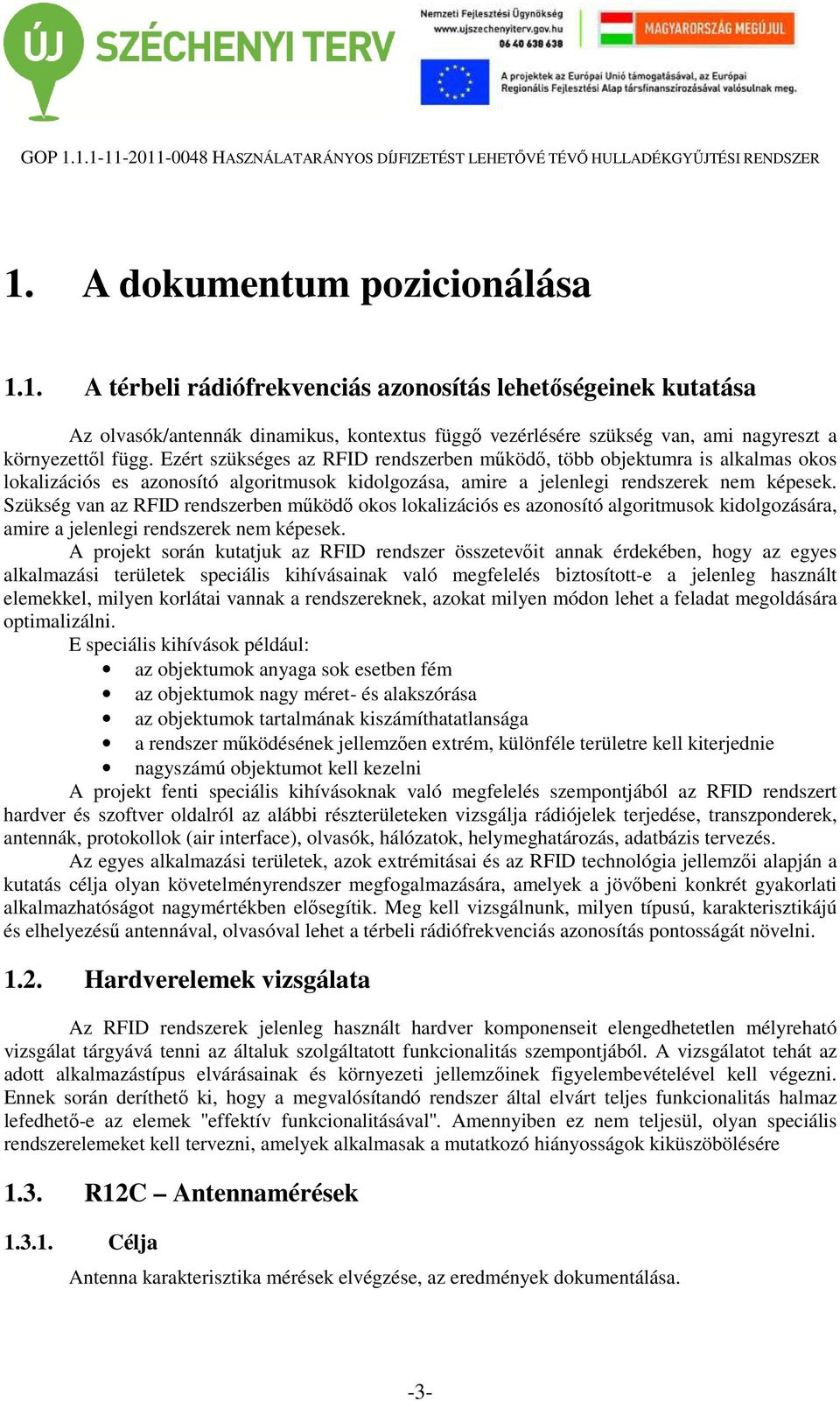 ÚJ SZÉCHENYI TERV

Nemzeti Fejlesztési Ügynökség
www.ujszechenyiterv.gov.hu
06 40 638 638

MAGYARORSZÁG MEGÚJUL

A projektek az Európai Unió támogatásával, az Európai Regionális Fejlesztési Alap társfinanszírozásával valósulnak meg.

GOP 1.1.1-11-2011-0048 HASZNÁLATARÁNYOS DÍJFIZETÉST LEHETŐVÉ TÉVŐ HULLADÉKGYŰJTÉSI RENDSZER

1. A dokumentum pozicionálása

1.1. A térbeli rádiófrekvenciás azonosítás lehetőségeinek kutatása

Az olvasók/antennák dinamikus, kontextus függő vezérlésére szükség van, ami nagyreszt a környezettől függ. Ezért szükséges az RFID rendszerben működő, több objektumra is alkalmas okos lokalizációs es azonosító algoritmusok kidolgozása, amire a jelenlegi rendszerek nem képesek. Szükség van az RFID rendszerben működő okos lokalizációs es azonosító algoritmusok kidolgozására, amire a jelenlegi rendszerek nem képesek.

A projekt során kutatjuk az RFID rendszer összetevőit annak érdekében, hogy az egyes alkalmazási területek speciális kihívásainak való megfelelés biztosított-e a jelenleg használt elemekkel, milyen korlátai vannak a rendszereknek, azokat milyen módon lehet a feladat megoldására optimalizálni.

E speciális kihívások például:
• az objektumok anyaga sok esetben fém
• az objektumok nagy méret- és alakszórása
• az objektumok tartalmának kiszámíthatatlansága
• a rendszer működésének jellemzően extrém, különféle területre kell kiterjednie
• nagyszámú objektumot kell kezelni

A projekt fenti speciális kihívásoknak való megfelelés szempontjából az RFID rendszert hardver és szoftver oldalról az alábbi részterületeken vizsgálja rádiójelek terjedése, transzponderek, antennák, protokollok (air interface), olvasók, hálózatok, helymeghatározás, adatbázis tervezés.

Az egyes alkalmazási területek, azok extrémitásai és az RFID technológia jellemzői alapján a kutatás célja olyan követelményrendszer megfogalmazására, amelyek a jövőbeni konkrét gyakorlati alkalmazhatóságot nagymértékben elősegítik. Meg kell vizsgálnunk, milyen típusú, karakterisztikájú és elhelyezésű antennával, olvasóval lehet a térbeli rádiófrekvenciás azonosítás pontosságát növelni.

1.2. Hardverelemek vizsgálata

Az RFID rendszerek jelenleg használt hardver komponenseit elengedhetetlen mélyreható vizsgálat tárgyává tenni az általuk szolgáltatott funkcionalitás szempontjából. A vizsgálatot tehát az adott alkalmazástípus elvárásainak és környezeti jellemzőinek figyelembevételével kell végezni. Ennek során deríthető ki, hogy a megvalósítandó rendszer által elvárt teljes funkcionalitás halmaz lefedhető-e az elemek "effektív funkcionalitásával". Amennyiben ez nem teljesül, olyan speciális rendszerelemeket kell tervezni, amelyek alkalmasak a mutatkozó hiányosságok kiküszöbölésére

1.3. R12C – Antennamérések

1.3.1. Célja

Antenna karakterisztika mérések elvégzése, az eredmények dokumentálása.

-3-